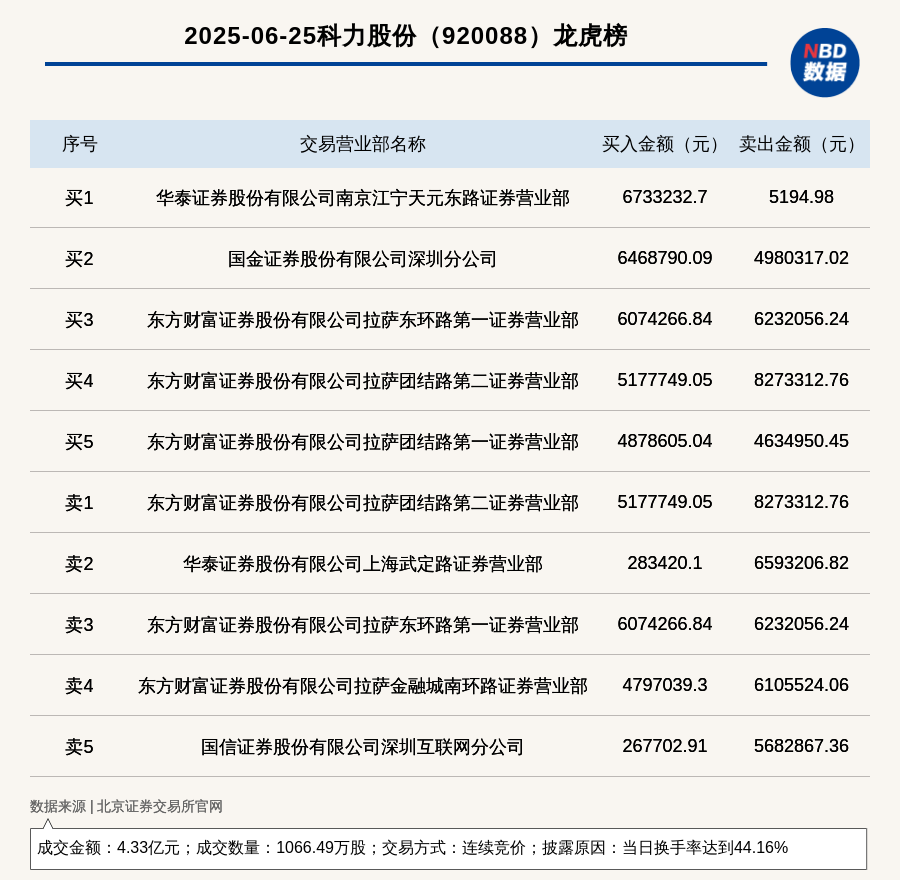 2025-06-25科力股份（920088）龙虎榜

NBD 数据

| 序号 | 交易营业部名称 | 买入金额（元） | 卖出金额（元） |
|---|---|---|---|
| 买1 | 华泰证券股份有限公司南京江宁天元东路证券营业部 | 6733232.7 | 5194.98 |
| 买2 | 国金证券股份有限公司深圳分公司 | 6468790.09 | 4980317.02 |
| 买3 | 东方财富证券股份有限公司拉萨东环路第一证券营业部 | 6074266.84 | 6232056.24 |
| 买4 | 东方财富证券股份有限公司拉萨团结路第二证券营业部 | 5177749.05 | 8273312.76 |
| 买5 | 东方财富证券股份有限公司拉萨团结路第一证券营业部 | 4878605.04 | 4634950.45 |
| 卖1 | 东方财富证券股份有限公司拉萨团结路第二证券营业部 | 5177749.05 | 8273312.76 |
| 卖2 | 华泰证券股份有限公司上海武定路证券营业部 | 283420.1 | 6593206.82 |
| 卖3 | 东方财富证券股份有限公司拉萨东环路第一证券营业部 | 6074266.84 | 6232056.24 |
| 卖4 | 东方财富证券股份有限公司拉萨金融城南环路证券营业部 | 4797039.3 | 6105524.06 |
| 卖5 | 国信证券股份有限公司深圳互联网分公司 | 267702.91 | 5682867.36 |

数据来源 | 北京证券交易所官网

成交金额：4.33亿元；成交数量：1066.49万股；交易方式：连续竞价；披露原因：当日换手率达到44.16%